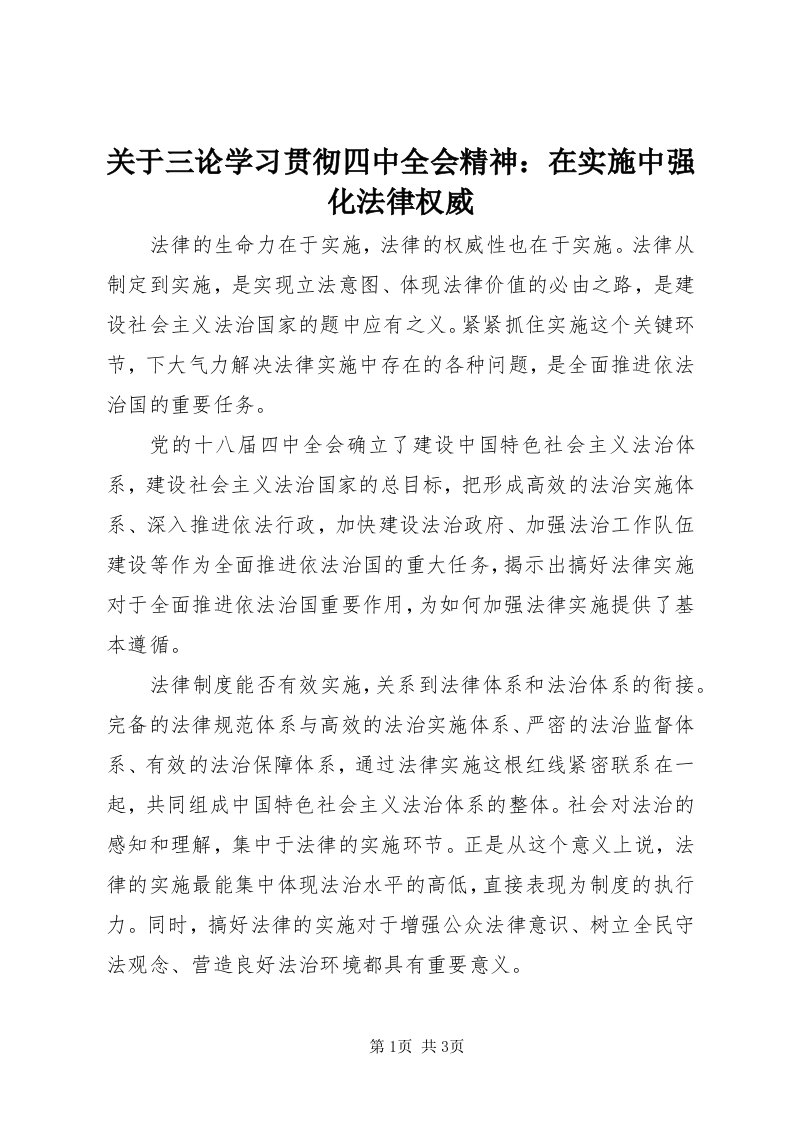 关于三论学习贯彻四中全会精神：在实施中强化法律权威

法律的生命力在于实施，法律的权威性也在于实施。法律从制定到实施，是实现立法意图、体现法律价值的必由之路，是建设社会主义法治国家的题中应有之义。紧紧抓住实施这个关键环节，下大气力解决法律实施中存在的各种问题，是全面推进依法治国的重要任务。

党的十八届四中全会确立了建设中国特色社会主义法治体系，建设社会主义法治国家的总目标，把形成高效的法治实施体系、深入推进依法行政，加快建设法治政府、加强法治工作队伍建设等作为全面推进依法治国的重大任务，揭示出搞好法律实施对于全面推进依法治国重要作用，为如何加强法律实施提供了基本遵循。

法律制度能否有效实施，关系到法律体系和法治体系的衔接。完备的法律规范体系与高效的法治实施体系、严密的法治监督体系、有效的法治保障体系，通过法律实施这根红线紧密联系在一起，共同组成中国特色社会主义法治体系的整体。社会对法治的感知和理解，集中于法律的实施环节。正是从这个意义上说，法律的实施最能集中体现法治水平的高低，直接表现为制度的执行力。同时，搞好法律的实施对于增强公众法律意识、树立全民守法观念、营造良好法治环境都具有重要意义。

第1页 共3页